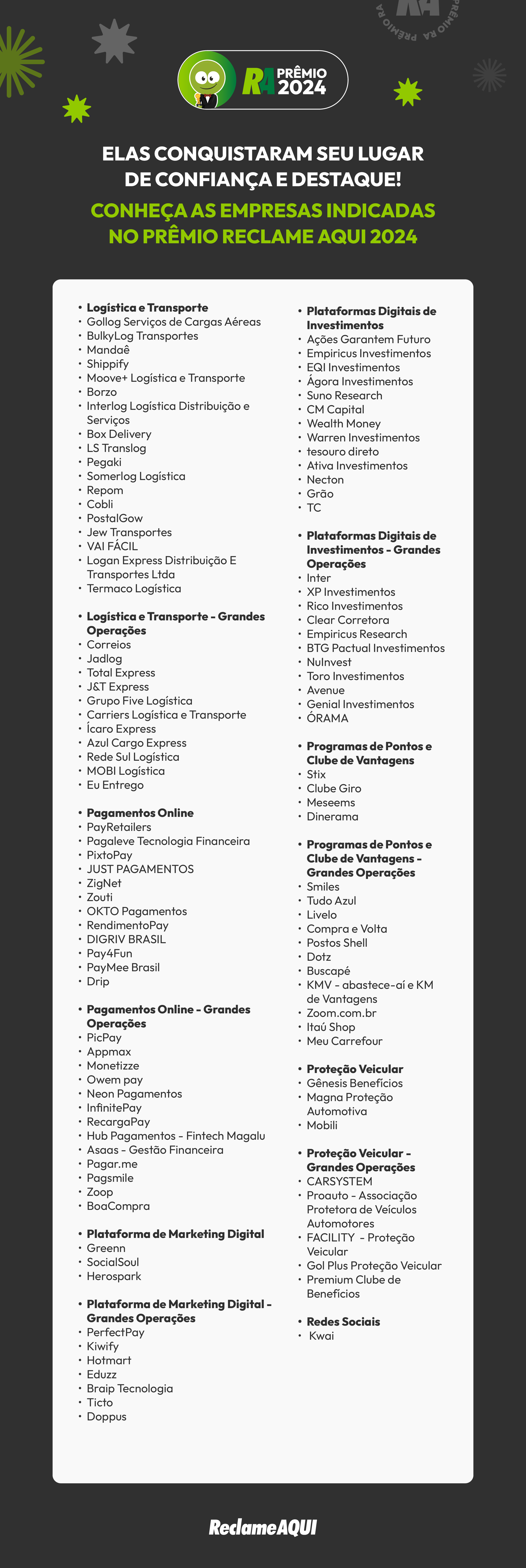 PRÊMIO RA PRÊMIO RA

RA PRÊMIO 2024

ELAS CONQUISTARAM SEU LUGAR DE CONFIANÇA E DESTAQUE!

CONHEÇA AS EMPRESAS INDICADAS NO PRÊMIO RECLAME AQUI 2024

• Logística e Transporte
• Gollog Serviços de Cargas Aéreas
• BulkyLog Transportes
• Mandaê
• Shippify
• Moove+ Logística e Transporte
• Borzo
• Interlog Logística Distribuição e Serviços
• Box Delivery
• LS Translog
• Pegaki
• Somerlog Logística
• Repom
• Cobli
• PostalGow
• Jew Transportes
• VAI FÁCIL
• Logan Express Distribuição E Transportes Ltda
• Termaco Logística

• Logística e Transporte - Grandes Operações
• Correios
• Jadlog
• Total Express
• J&T Express
• Grupo Five Logística
• Carriers Logística e Transporte
• Ícaro Express
• Azul Cargo Express
• Rede Sul Logística
• MOBI Logística
• Eu Entrego

• Pagamentos Online
• PayRetailers
• Pagaleve Tecnologia Financeira
• PixtoPay
• JUST PAGAMENTOS
• ZigNet
• Zouti
• OKTO Pagamentos
• RendimentoPay
• DIGRIV BRASIL
• Pay4Fun
• PayMee Brasil
• Drip

• Pagamentos Online - Grandes Operações
• PicPay
• Appmax
• Monetizze
• Owem pay
• Neon Pagamentos
• InfinitePay
• RecargaPay
• Hub Pagamentos - Fintech Magalu
• Asaas - Gestão Financeira
• Pagar.me
• Pagsmile
• Zoop
• BoaCompra

• Plataforma de Marketing Digital
• Greenn
• SocialSoul
• Herospark

• Plataforma de Marketing Digital - Grandes Operações
• PerfectPay
• Kiwify
• Hotmart
• Eduzz
• Braip Tecnologia
• Ticto
• Doppus

• Plataformas Digitais de Investimentos
• Ações Garantem Futuro
• Empiricus Investimentos
• EQI Investimentos
• Ágora Investimentos
• Suno Research
• CM Capital
• Wealth Money
• Warren Investimentos
• tesouro direto
• Ativa Investimentos
• Necton
• Grão
• TC

• Plataformas Digitais de Investimentos - Grandes Operações
• Inter
• XP Investimentos
• Rico Investimentos
• Clear Corretora
• Empiricus Research
• BTG Pactual Investimentos
• NuInvest
• Toro Investimentos
• Avenue
• Genial Investimentos
• ÓRAMA

• Programas de Pontos e Clube de Vantagens
• Stix
• Clube Giro
• Meseems
• Dinerama

• Programas de Pontos e Clube de Vantagens - Grandes Operações
• Smiles
• Tudo Azul
• Livelo
• Compra e Volta
• Postos Shell
• Dotz
• Buscapé
• KMV - abastece-aí e KM de Vantagens
• Zoom.com.br
• Itaú Shop
• Meu Carrefour

• Proteção Veicular
• Gênesis Benefícios
• Magna Proteção Automotiva
• Mobili

• Proteção Veicular - Grandes Operações
• CARSYSTEM
• Proauto - Associação Protetora de Veículos Automotores
• FACILITY - Proteção Veicular
• Gol Plus Proteção Veicular
• Premium Clube de Benefícios

• Redes Sociais
• Kwai

ReclameAQUI